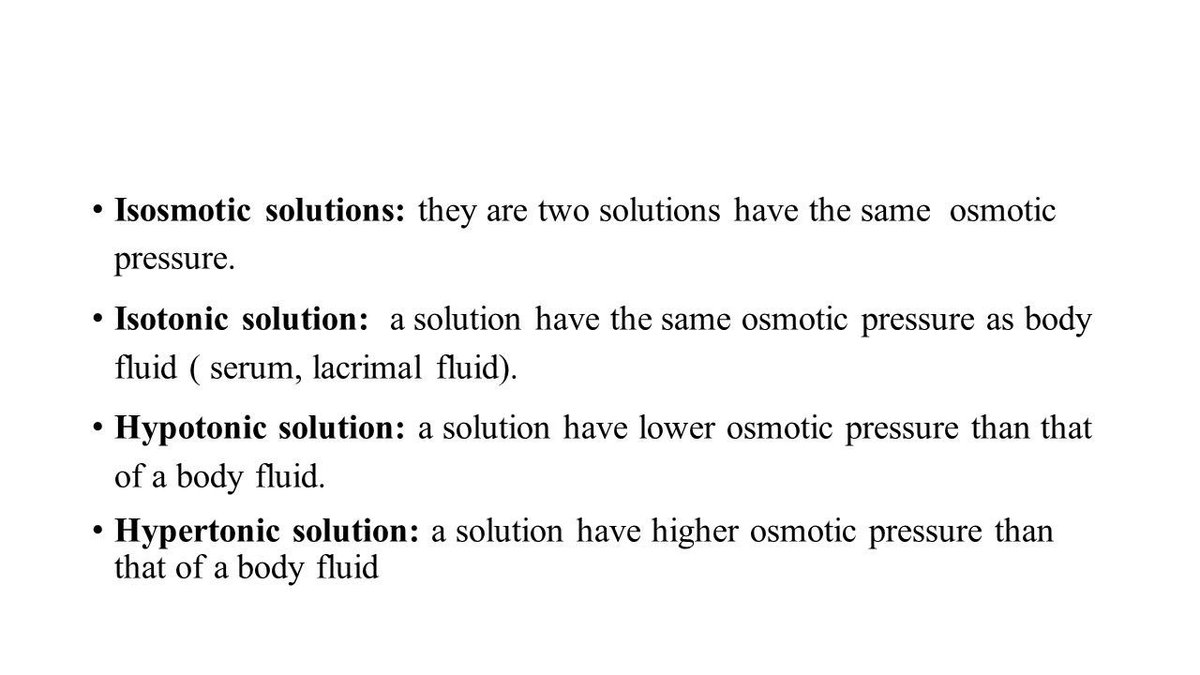 • Isosmotic solutions: they are two solutions have the same osmotic pressure.

• Isotonic solution: a solution have the same osmotic pressure as body fluid ( serum, lacrimal fluid).

• Hypotonic solution: a solution have lower osmotic pressure than that of a body fluid.

• Hypertonic solution: a solution have higher osmotic pressure than that of a body fluid